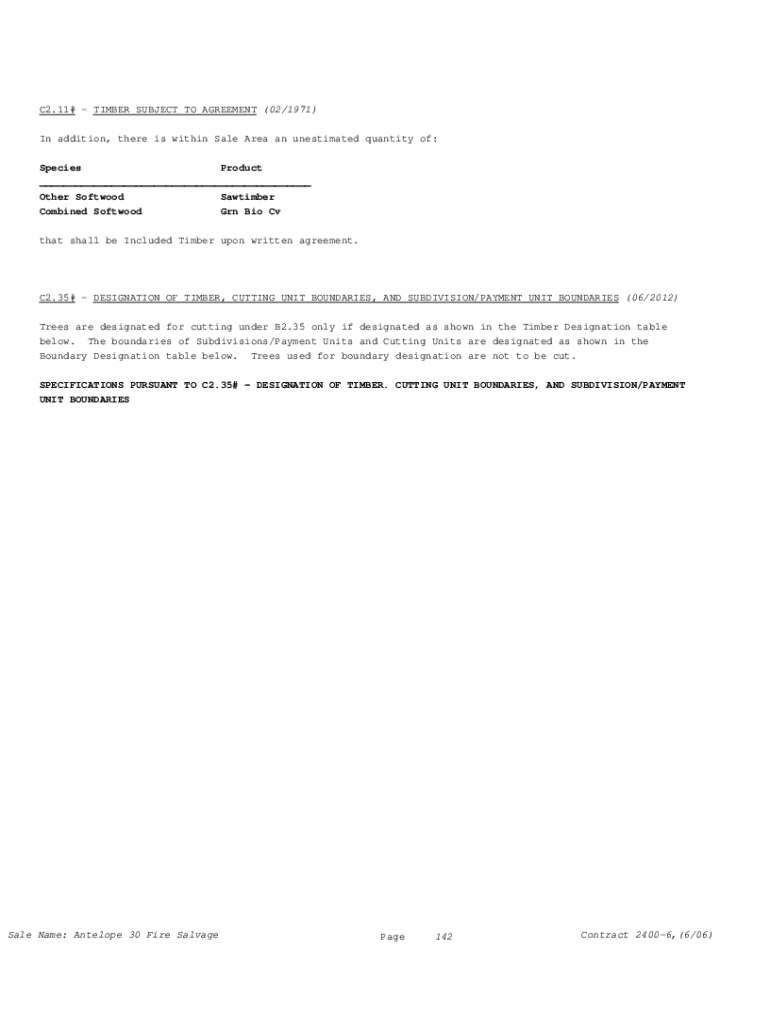 C2.11# - TIMBER SUBJECT TO AGREEMENT (02/1971)

In addition, there is within Sale Area an unestimated quantity of:

| Species | Product |
|---|---|
| Other Softwood | Sawtimber |
| Combined Softwood | Grn Bio Cv |

that shall be Included Timber upon written agreement.

C2.35# - DESIGNATION OF TIMBER, CUTTING UNIT BOUNDARIES, AND SUBDIVISION/PAYMENT UNIT BOUNDARIES (06/2012)

Trees are designated for cutting under B2.35 only if designated as shown in the Timber Designation table below. The boundaries of Subdivisions/Payment Units and Cutting Units are designated as shown in the Boundary Designation table below. Trees used for boundary designation are not to be cut.

SPECIFICATIONS PURSUANT TO C2.35# - DESIGNATION OF TIMBER. CUTTING UNIT BOUNDARIES, AND SUBDIVISION/PAYMENT UNIT BOUNDARIES

Sale Name: Antelope 30 Fire Salvage Page 142 Contract 2400-6,(6/06)